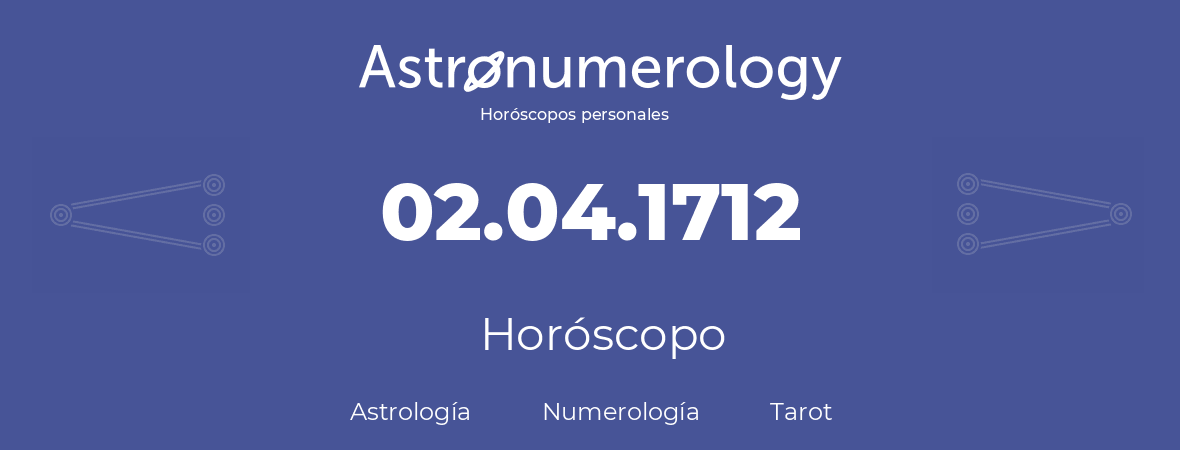 Astronumerology
Horóscopos personales

02.04.1712

Horóscopo

Astrología Numerología Tarot